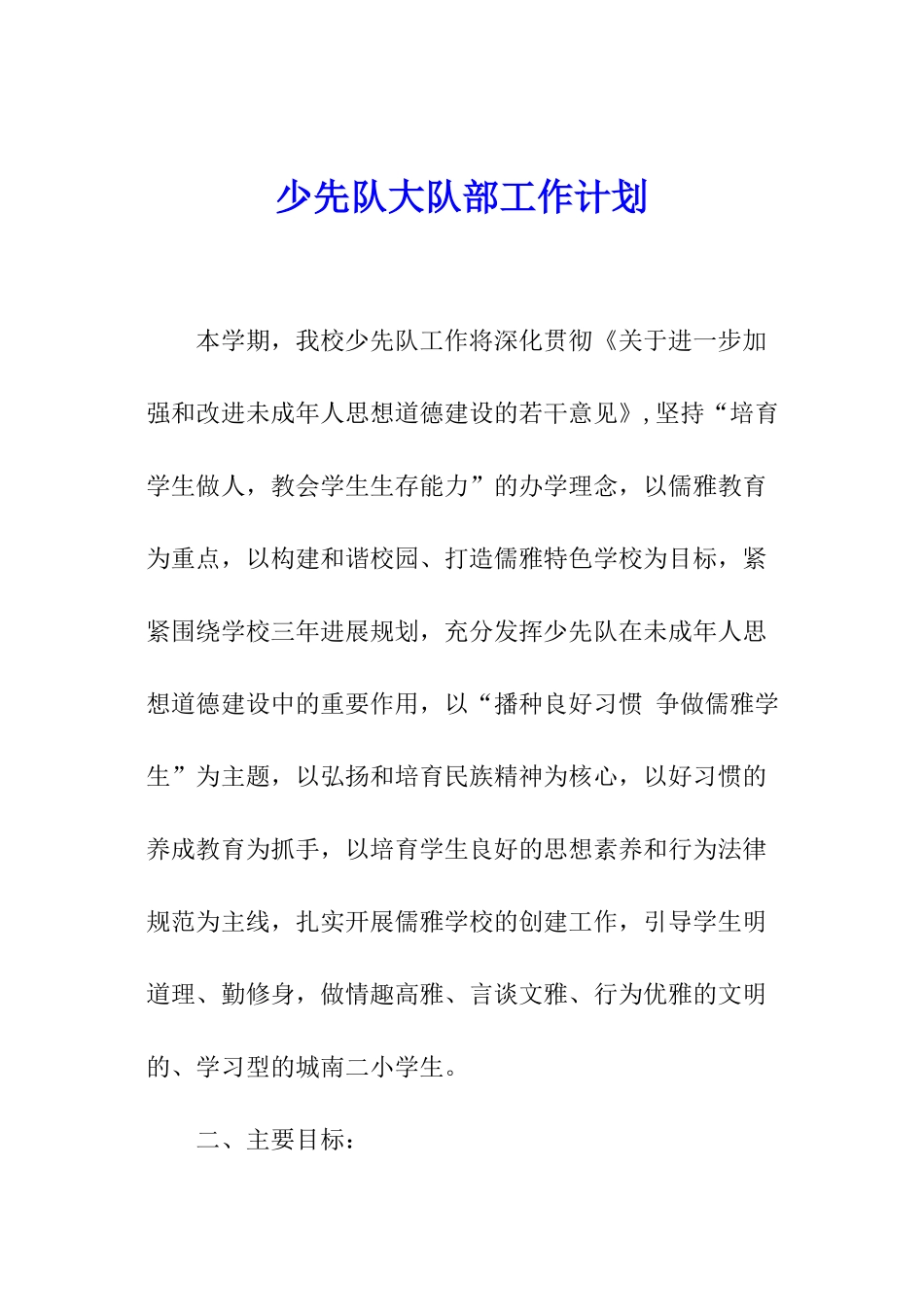 少先队大队部工作计划

本学期，我校少先队工作将深化贯彻《关于进一步加强和改进未成年人思想道德建设的若干意见》，坚持“培育学生做人，教会学生生存能力”的办学理念，以儒雅教育为重点，以构建和谐校园、打造儒雅特色学校为目标，紧紧围绕学校三年进展规划，充分发挥少先队在未成年人思想道德建设中的重要作用，以“播种良好习惯 争做儒雅学生”为主题，以弘扬和培育民族精神为核心，以好习惯的养成教育为抓手，以培育学生良好的思想素养和行为法律规范为主线，扎实开展儒雅学校的创建工作，引导学生明道理、勤修身，做情趣高雅、言谈文雅、行为优雅的文明的、学习型的城南二小学生。

二、主要目标：